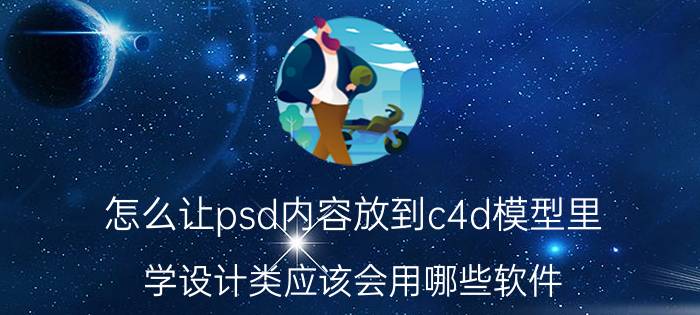 怎么让psd内容放到c4d模型里

学设计类应该会用哪些软件